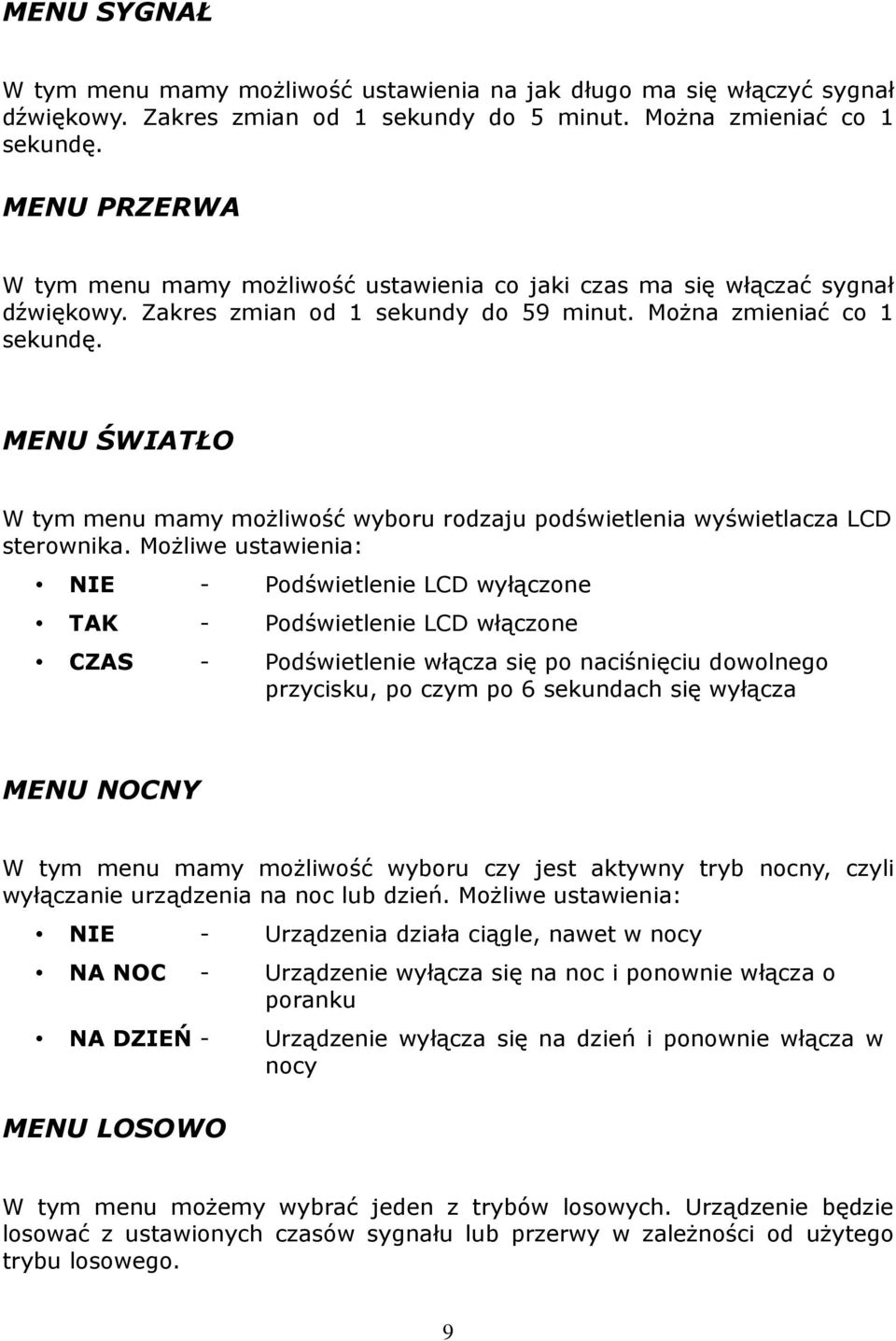 MENU SYGNAŁ

W tym menu mamy możliwość ustawienia na jak długo ma się włączyć sygnał dźwiękowy. Zakres zmian od 1 sekundy do 5 minut. Można zmieniać co 1 sekundę.

MENU PRZERWA

W tym menu mamy możliwość ustawienia co jaki czas ma się włączać sygnał dźwiękowy. Zakres zmian od 1 sekundy do 59 minut. Można zmieniać co 1 sekundę.

MENU ŚWIATŁO

W tym menu mamy możliwość wyboru rodzaju podświetlenia wyświetlacza LCD sterownika. Możliwe ustawienia:

• NIE - Podświetlenie LCD wyłączone
• TAK - Podświetlenie LCD włączone
• CZAS - Podświetlenie włącza się po naciśnięciu dowolnego przycisku, po czym po 6 sekundach się wyłącza

MENU NOCNY

W tym menu mamy możliwość wyboru czy jest aktywny tryb nocny, czyli wyłączanie urządzenia na noc lub dzień. Możliwe ustawienia:

• NIE - Urządzenia działa ciągle, nawet w nocy
• NA NOC - Urządzenie wyłącza się na noc i ponownie włącza o poranku
• NA DZIEŃ - Urządzenie wyłącza się na dzień i ponownie włącza w nocy

MENU LOSOWO

W tym menu możemy wybrać jeden z trybów losowych. Urządzenie będzie losować z ustawionych czasów sygnału lub przerwy w zależności od użytego trybu losowego.

9